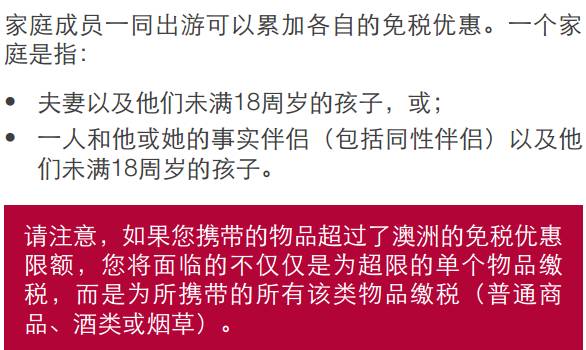 家庭成员一同出游可以累加各自的免税优惠。一个家庭是指：

• 夫妻以及他们未满18周岁的孩子，或；
• 一人和他或她的事实伴侣（包括同性伴侣）以及他们未满18周岁的孩子。

请注意，如果您携带的物品超过了澳洲的免税优惠限额，您将面临的不仅仅是为超限的单个物品缴税，而是为所携带的所有该类物品缴税（普通商品、酒类或烟草）。